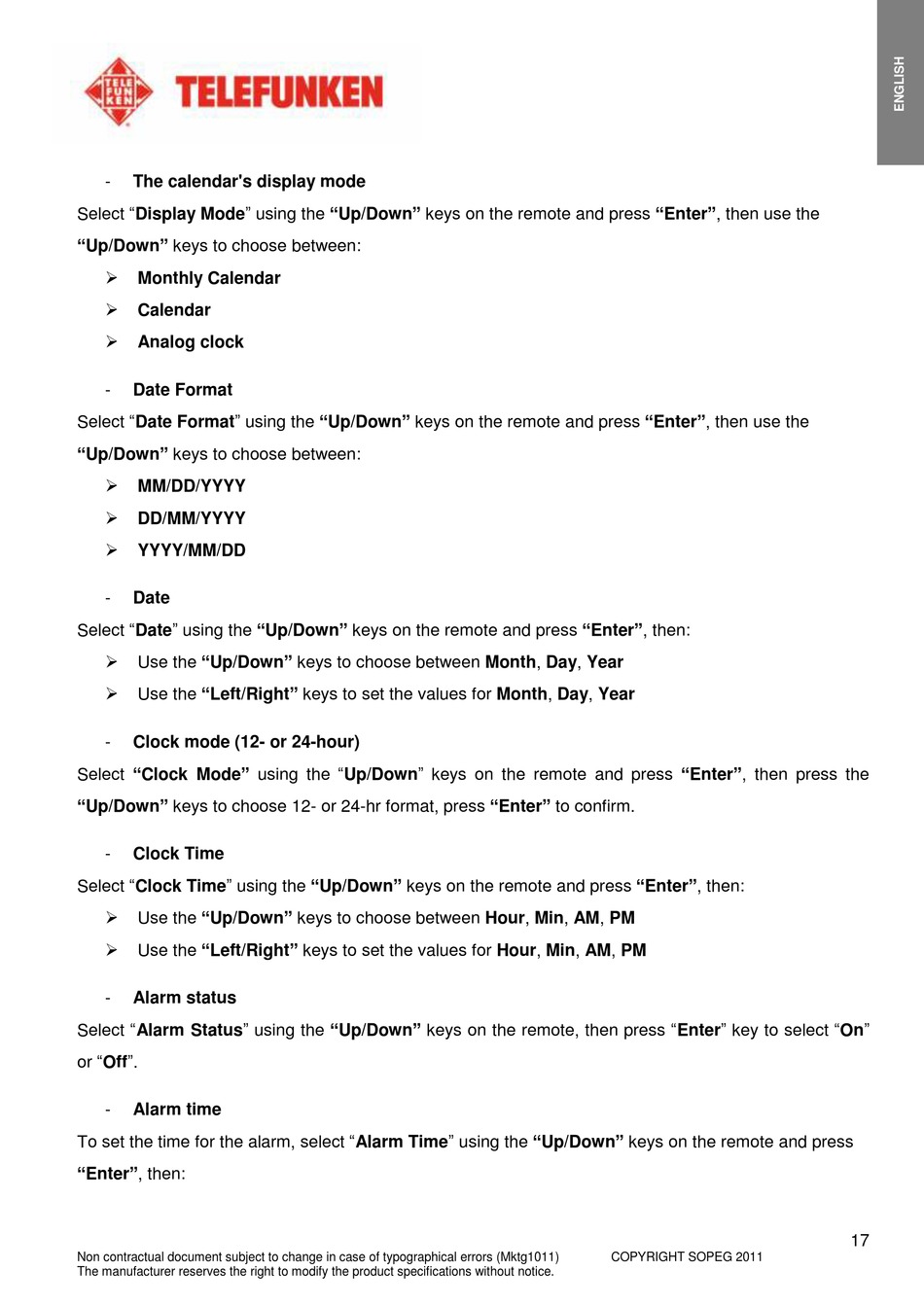 TELE FUN KEN TELEFUNKEN

ENGLISH

- The calendar's display mode

Select “Display Mode” using the “Up/Down” keys on the remote and press “Enter”, then use the “Up/Down” keys to choose between:

➢ Monthly Calendar

➢ Calendar

➢ Analog clock

- Date Format

Select “Date Format” using the “Up/Down” keys on the remote and press “Enter”, then use the “Up/Down” keys to choose between:

➢ MM/DD/YYYY

➢ DD/MM/YYYY

➢ YYYY/MM/DD

- Date

Select “Date” using the “Up/Down” keys on the remote and press “Enter”, then:

➢ Use the “Up/Down” keys to choose between Month, Day, Year

➢ Use the “Left/Right” keys to set the values for Month, Day, Year

- Clock mode (12- or 24-hour)

Select “Clock Mode” using the “Up/Down” keys on the remote and press “Enter”, then press the “Up/Down” keys to choose 12- or 24-hr format, press “Enter” to confirm.

- Clock Time

Select “Clock Time” using the “Up/Down” keys on the remote and press “Enter”, then:

➢ Use the “Up/Down” keys to choose between Hour, Min, AM, PM

➢ Use the “Left/Right” keys to set the values for Hour, Min, AM, PM

- Alarm status

Select “Alarm Status” using the “Up/Down” keys on the remote, then press “Enter” key to select “On” or “Off”.

- Alarm time

To set the time for the alarm, select “Alarm Time” using the “Up/Down” keys on the remote and press “Enter”, then:

17

Non contractual document subject to change in case of typographical errors (Mktg1011) COPYRIGHT SOPEG 2011
The manufacturer reserves the right to modify the product specifications without notice.